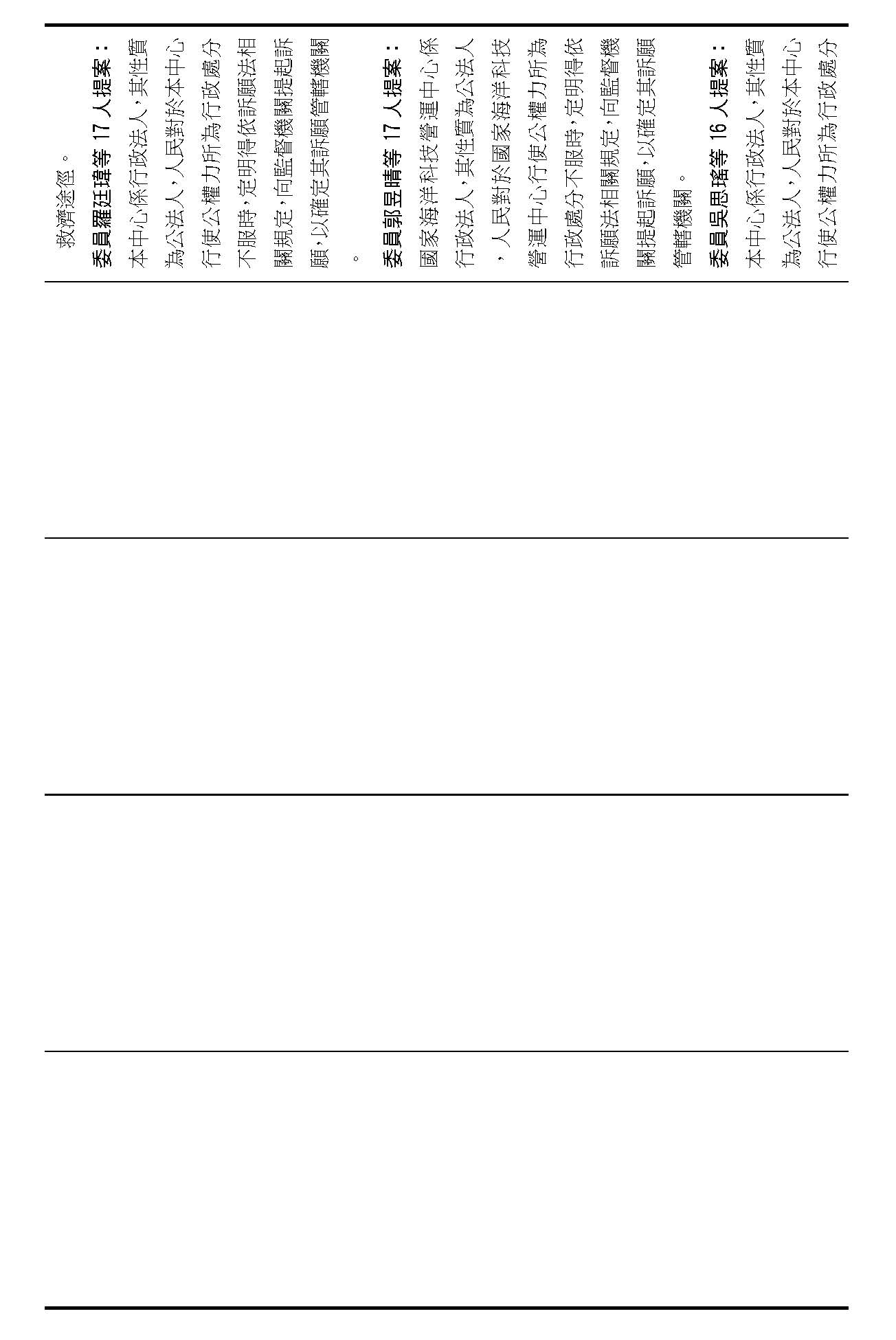 救濟途徑。

委員羅廷瑋等 17 人提案：

本中心係行政法人，其性質為公法人，人民對於本中心行使公權力所為行政處分不服時，定明得依訴願法相關規定，向監督機關提起訴願，以確定其訴願管轄機關。

委員郭昱晴等 17 人提案：

國家海洋科技營運中心係行政法人，其性質為公法人，人民對於國家海洋科技營運中心行使公權力所為行政處分不服時，定明得依訴願法相關規定，向監督機關提起訴願，以確定其訴願管轄機關。

委員吳思瑤等 16 人提案：

本中心係行政法人，其性質為公法人，人民對於本中心行使公權力所為行政處分